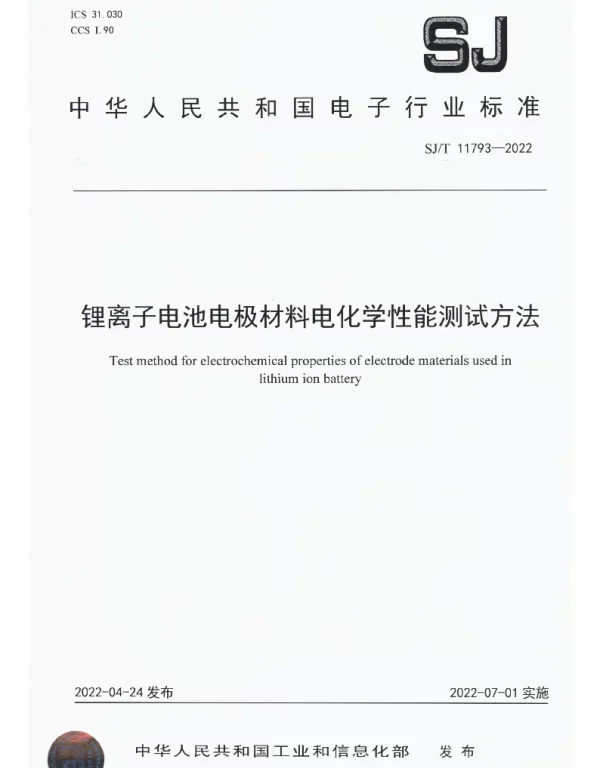 ICS 31.030
CCS L 90

SJ

中华人民共和国电子行业标准

SJ/T 11793—2022

锂离子电池电极材料电化学性能测试方法

Test method for electrochemical properties of electrode materials used in lithium ion battery

2022-04-24 发布

2022-07-01 实施

中华人民共和国工业和信息化部 发布